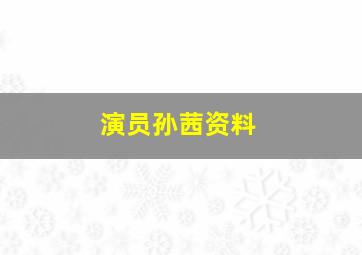 演员孙茜资料